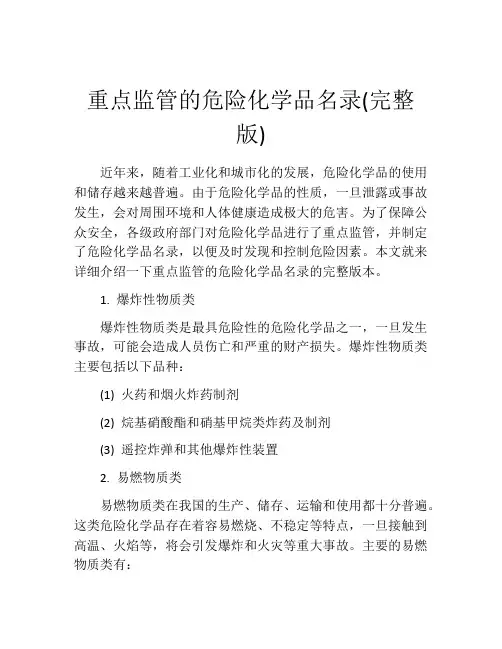 重点监管的危险化学品名录(完整版)

近年来，随着工业化和城市化的发展，危险化学品的使用和储存越来越普遍。由于危险化学品的性质，一旦泄露或事故发生，会对周围环境和人体健康造成极大的危害。为了保障公众安全，各级政府部门对危险化学品进行了重点监管，并制定了危险化学品名录，以便及时发现和控制危险因素。本文就来详细介绍一下重点监管的危险化学品名录的完整版本。

1. 爆炸性物质类

爆炸性物质类是最具危险性的危险化学品之一，一旦发生事故，可能会造成人员伤亡和严重的财产损失。爆炸性物质类主要包括以下品种：

(1) 火药和烟火炸药制剂

(2) 烷基硝酸酯和硝基甲烷类炸药及制剂

(3) 遥控炸弹和其他爆炸性装置

2. 易燃物质类

易燃物质类在我国的生产、储存、运输和使用都十分普遍。这类危险化学品存在着容易燃烧、不稳定等特点，一旦接触到高温、火焰等，将会引发爆炸和火灾等重大事故。主要的易燃物质类有：